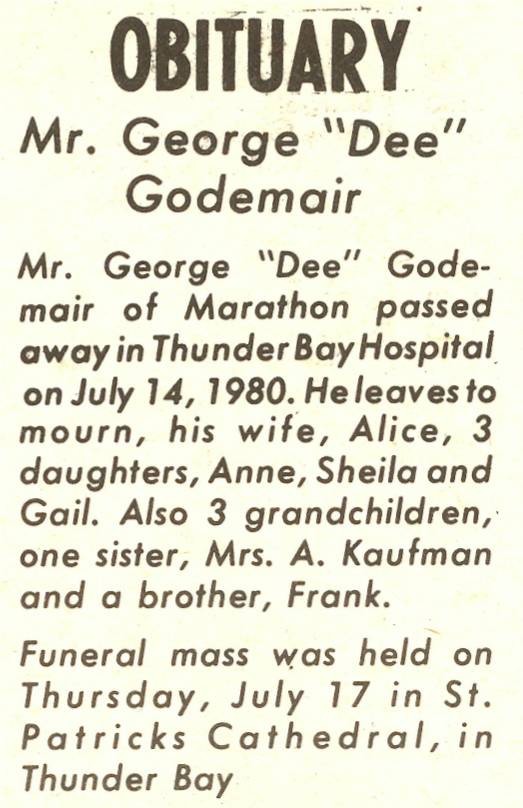 OBITUARY

Mr. George "Dee" Godemair

Mr. George "Dee" Godemair of Marathon passed away in Thunder Bay Hospital on July 14, 1980. He leaves to mourn, his wife, Alice, 3 daughters, Anne, Sheila and Gail. Also 3 grandchildren, one sister, Mrs. A. Kaufman and a brother, Frank.

Funeral mass was held on Thursday, July 17 in St. Patricks Cathedral, in Thunder Bay